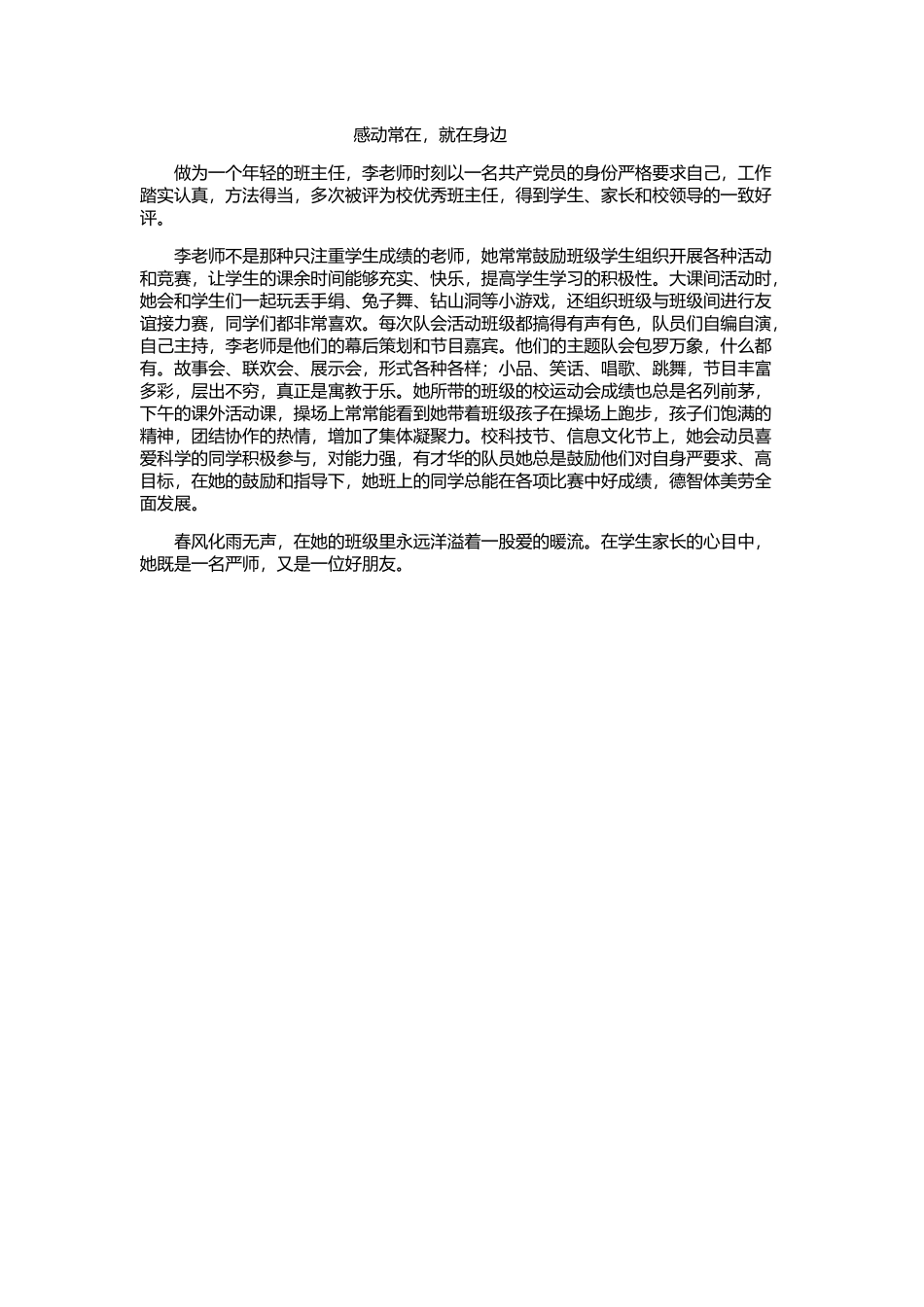 感动常在，就在身边

做为一个年轻的班主任，李老师时刻以一名共产党员的身份严格要求自己，工作踏实认真，方法得当，多次被评为校优秀班主任，得到学生、家长和校领导的一致好评。

李老师不是那种只注重学生成绩的老师，她常常鼓励班级学生组织开展各种活动和竞赛，让学生的课余时间能够充实、快乐，提高学生学习的积极性。大课间活动时，她会和学生们一起玩丢手绢、兔子舞、钻山洞等小游戏，还组织班级与班级间进行友谊接力赛，同学们都非常喜欢。每次队会活动班级都搞得有声有色，队员们自编自演，自己主持，李老师是他们的幕后策划和节目嘉宾。他们的主题队会包罗万象，什么都有。故事会、联欢会、展示会，形式各种各样；小品、笑话、唱歌、跳舞，节目丰富多彩，层出不穷，真正是寓教于乐。她所带的班级的校运动会成绩也总是名列前茅，下午的课外活动课，操场上常常能看到她带着班级孩子在操场上跑步，孩子们饱满的精神，团结协作的热情，增加了集体凝聚力。校科技节、信息文化节上，她会动员喜爱科学的同学积极参与，对能力强，有才华的队员她总是鼓励他们对自身严要求、高目标，在她的鼓励和指导下，她班上的同学总能在各项比赛中好成绩，德智体美劳全面发展。

春风化雨无声，在她的班级里永远洋溢着一股爱的暖流。在学生家长的心目中，她既是一名严师，又是一位好朋友。